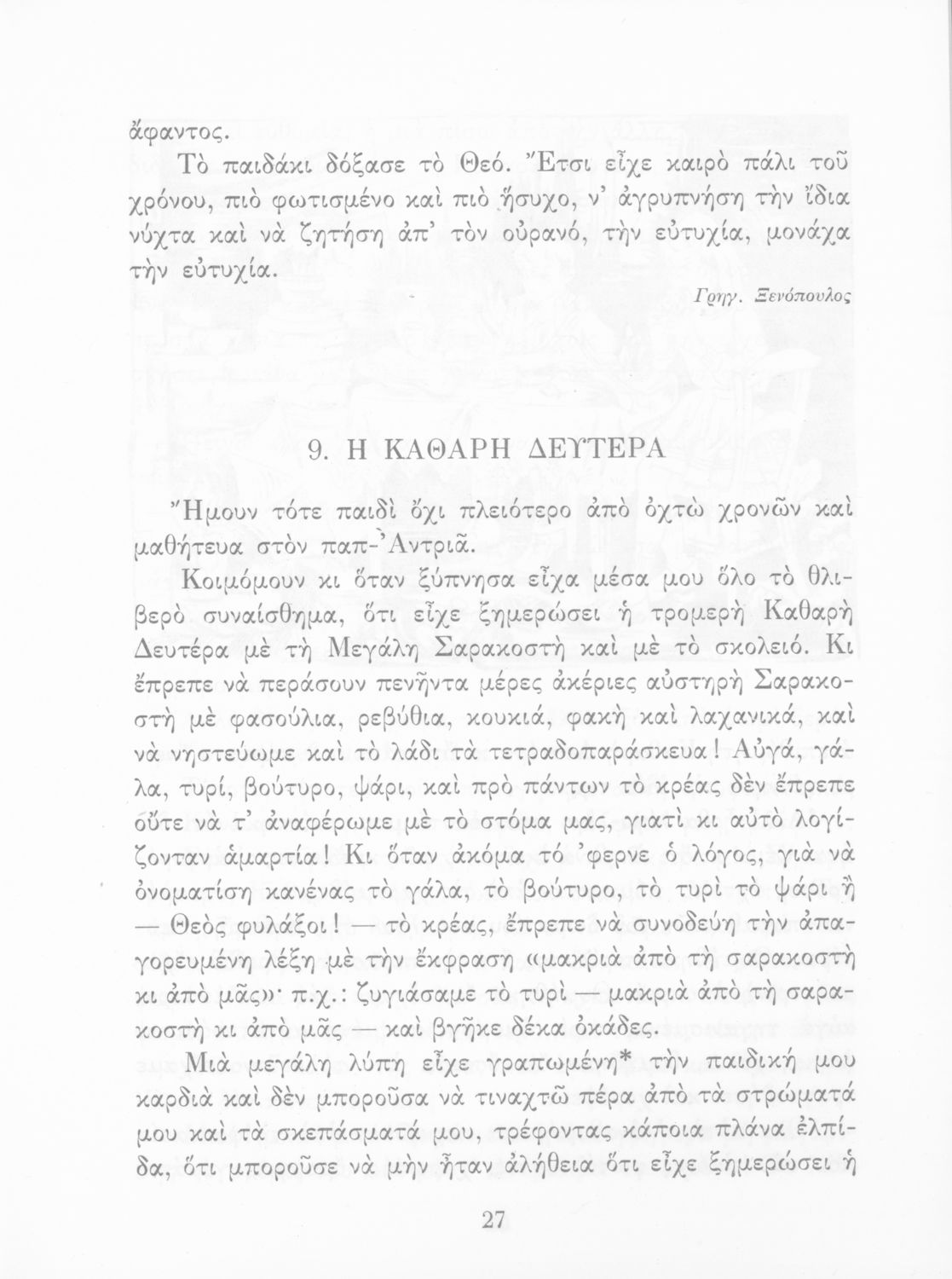 ἄφαντος.

Τὸ παιδάκι δόξασε τὸ Θεό. Ἔτσι εἶχε καιρὸ πάλι τοῦ χρόνου, πιὸ φωτισμένο καὶ πιὸ ἥσυχο, ν' ἀγρυπνήση τὴν ἴδια νύχτα καὶ νὰ ζητήση ἀπ' τὸν οὐρανό, τὴν εὐτυχία, μονάχα τὴν εὐτυχία.

Γρηγ. Ξενόπουλος

9. Η ΚΑΘΑΡΗ ΔΕΥΤΕΡΑ

Ἤμουν τότε παιδὶ ὄχι πλειότερο ἀπὸ ὀχτὼ χρονῶν καὶ μαθήτευα στὸν παπ-Ἀντριᾶ.

Κοιμόμουν κι ὅταν ξύπνησα εἶχα μέσα μου ὅλο τὸ θλιβερὸ συναίσθημα, ὅτι εἶχε ξημερώσει ἡ τρομερὴ Καθαρὴ Δευτέρα μὲ τὴ Μεγάλη Σαρακοστὴ καὶ μὲ τὸ σκολειό. Κι ἔπρεπε νὰ περάσουν πενῆντα μέρες ἀκέριες αὐστηρὴ Σαρακοστὴ μὲ φασούλια, ρεβύθια, κουκιά, φακὴ καὶ λαχανικά, καὶ νὰ νηστεύωμε καὶ τὸ λάδι τὰ τετραδοπαράσκευα! Αὐγά, γάλα, τυρί, βούτυρο, ψάρι, καὶ πρὸ πάντων τὸ κρέας δὲν ἔπρεπε οὔτε νὰ τ' ἀναφέρωμε μὲ τὸ στόμα μας, γιατὶ κι αὐτὸ λογίζονταν ἁμαρτία! Κι ὅταν ἀκόμα τό 'φερνε ὁ λόγος, γιὰ νὰ ὀνοματίση κανένας τὸ γάλα, τὸ βούτυρο, τὸ τυρὶ τὸ ψάρι ἢ — Θεὸς φυλάξοι! — τὸ κρέας, ἔπρεπε νὰ συνοδεύη τὴν ἀπαγορευμένη λέξη μὲ τὴν ἔκφραση «μακριὰ ἀπὸ τὴ σαρακοστὴ κι ἀπὸ μᾶς»· π.χ.: ζυγιάσαμε τὸ τυρὶ — μακριὰ ἀπὸ τὴ σαρακοστὴ κι ἀπὸ μᾶς — καὶ βγῆκε δέκα ὀκάδες.

Μιὰ μεγάλη λύπη εἶχε γραπωμένη* τὴν παιδική μου καρδιὰ καὶ δὲν μποροῦσα νὰ τιναχτῶ πέρα ἀπὸ τὰ στρώματά μου καὶ τὰ σκεπάσματά μου, τρέφοντας κάποια πλάνα ἐλπίδα, ὅτι μποροῦσε νὰ μὴν ἦταν ἀλήθεια ὅτι εἶχε ξημερώσει ἡ

27